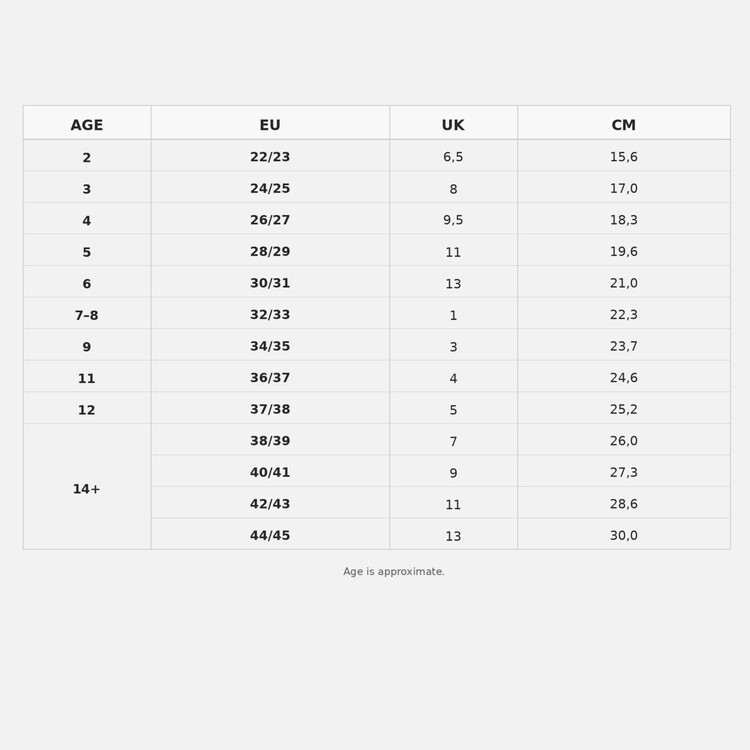 | AGE | EU | UK | CM |
|---|---|---|---|
| 2 | 22/23 | 6,5 | 15,6 |
| 3 | 24/25 | 8 | 17,0 |
| 4 | 26/27 | 9,5 | 18,3 |
| 5 | 28/29 | 11 | 19,6 |
| 6 | 30/31 | 13 | 21,0 |
| 7–8 | 32/33 | 1 | 22,3 |
| 9 | 34/35 | 3 | 23,7 |
| 11 | 36/37 | 4 | 24,6 |
| 12 | 37/38 | 5 | 25,2 |
| 14+ | 38/39 | 7 | 26,0 |
| | 40/41 | 9 | 27,3 |
| | 42/43 | 11 | 28,6 |
| | 44/45 | 13 | 30,0 |

Age is approximate.